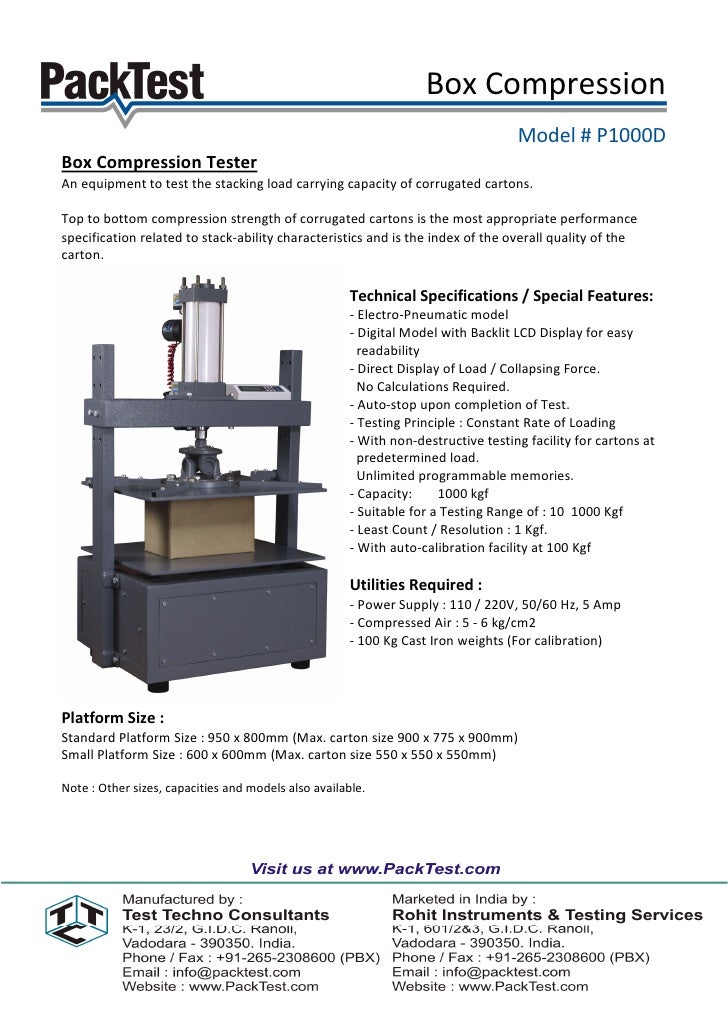 PackTest

Box Compression

Model # P1000D

Box Compression Tester

An equipment to test the stacking load carrying capacity of corrugated cartons.

Top to bottom compression strength of corrugated cartons is the most appropriate performance specification related to stack-ability characteristics and is the index of the overall quality of the carton.

Technical Specifications / Special Features:
- Electro-Pneumatic model
- Digital Model with Backlit LCD Display for easy readability
- Direct Display of Load / Collapsing Force. No Calculations Required.
- Auto-stop upon completion of Test.
- Testing Principle : Constant Rate of Loading
- With non-destructive testing facility for cartons at predetermined load. Unlimited programmable memories.
- Capacity: 1000 kgf
- Suitable for a Testing Range of : 10 1000 Kgf
- Least Count / Resolution : 1 Kgf.
- With auto-calibration facility at 100 Kgf

Utilities Required :
- Power Supply : 110 / 220V, 50/60 Hz, 5 Amp
- Compressed Air : 5 - 6 kg/cm2
- 100 Kg Cast Iron weights (For calibration)

Platform Size :
Standard Platform Size : 950 x 800mm (Max. carton size 900 x 775 x 900mm)
Small Platform Size : 600 x 600mm (Max. carton size 550 x 550 x 550mm)

Note : Other sizes, capacities and models also available.

Visit us at www.PackTest.com

TTC

Manufactured by :
Test Techno Consultants
K-1, 23/2, G.I.D.C. Ranoli,
Vadodara - 390350. India.
Phone / Fax : +91-265-2308600 (PBX)
Email : info@packtest.com
Website : www.PackTest.com

Marketed in India by :
Rohit Instruments & Testing Services
K-1, 601/2&3, G.I.D.C. Ranoli,
Vadodara - 390350. India.
Phone / Fax : +91-265-2308600 (PBX)
Email : info@packtest.com
Website : www.PackTest.com